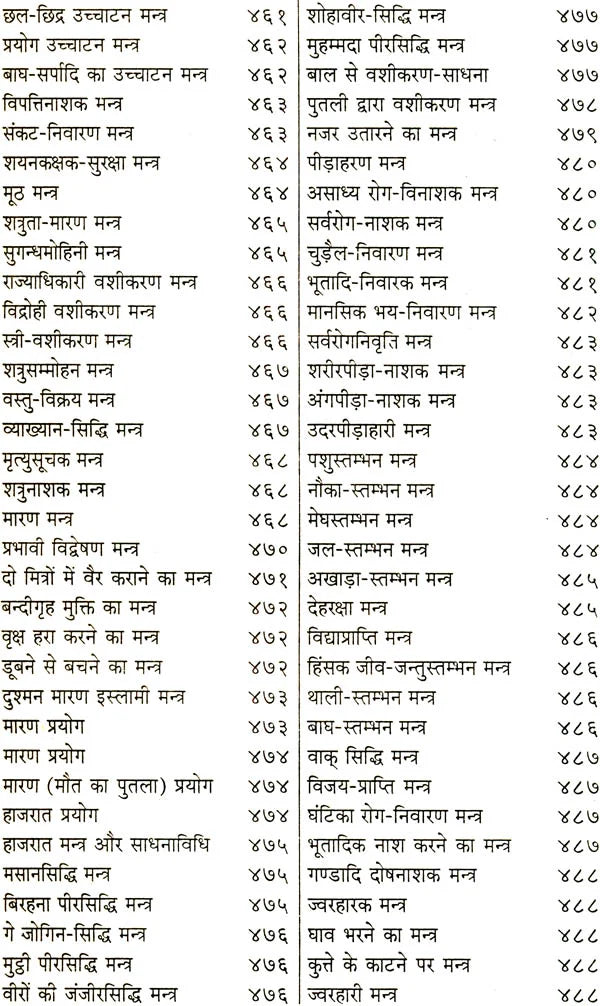 छल-छिद्र उच्चाटन मन्त्र ४६१
प्रयोग उच्चाटन मन्त्र ४६२
बाघ-सर्पादि का उच्चाटन मन्त्र ४६२
विपत्तिनाशक मन्त्र ४६३
संकट-निवारण मन्त्र ४६३
शयनकक्षक-सुरक्षा मन्त्र ४६४
मूठ मन्त्र ४६४
शत्रुता-मारण मन्त्र ४६५
सुगन्धमोहिनी मन्त्र ४६५
राज्याधिकारी वशीकरण मन्त्र ४६६
विद्रोही वशीकरण मन्त्र ४६६
स्त्री-वशीकरण मन्त्र ४६६
शत्रुसम्मोहन मन्त्र ४६७
वस्तु-विक्रय मन्त्र ४६७
व्याख्यान-सिद्धि मन्त्र ४६७
मृत्युसूचक मन्त्र ४६८
शत्रुनाशक मन्त्र ४६८
मारण मन्त्र ४६८
प्रभावी विद्वेषण मन्त्र ४७०
दो मित्रों में वैर कराने का मन्त्र ४७१
बन्दीगृह मुक्ति का मन्त्र ४७२
वृक्ष हरा करने का मन्त्र ४७२
डूबने से बचने का मन्त्र ४७२
दुश्मन मारण इस्लामी मन्त्र ४७३
मारण प्रयोग ४७३
मारण प्रयोग ४७४
मारण (मौत का पुतला) प्रयोग ४७४
हाजरात प्रयोग ४७४
हाजरात मन्त्र और साधनाविधि ४७५
मसानसिद्धि मन्त्र ४७५
बिरहना पीरसिद्धि मन्त्र ४७५
गे जोगिन-सिद्धि मन्त्र ४७६
मुट्ठी पीरसिद्धि मन्त्र ४७६
वीरों की जंजीरसिद्धि मन्त्र ४७६

शोहावीर-सिद्धि मन्त्र ४७७
मुहम्मदा पीरसिद्धि मन्त्र ४७७
बाल से वशीकरण-साधना ४७७
पुतली द्वारा वशीकरण मन्त्र ४७८
नजर उतारने का मन्त्र ४७९
पीड़ाहरण मन्त्र ४८०
असाध्य रोग-विनाशक मन्त्र ४८०
सर्वरोग-नाशक मन्त्र ४८०
चुड़ैल-निवारण मन्त्र ४८१
भूतादि-निवारक मन्त्र ४८१
मानसिक भय-निवारण मन्त्र ४८२
सर्वरोगनिवृति मन्त्र ४८३
शरीरपीड़ा-नाशक मन्त्र ४८३
अंगपीड़ा-नाशक मन्त्र ४८३
उदरपीड़ाहारी मन्त्र ४८३
पशुस्तम्भन मन्त्र ४८४
नौका-स्तम्भन मन्त्र ४८४
मेघस्तम्भन मन्त्र ४८४
जल-स्तम्भन मन्त्र ४८४
अखाड़ा-स्तम्भन मन्त्र ४८५
देहरक्षा मन्त्र ४८५
विद्याप्राप्ति मन्त्र ४८६
हिंसक जीव-जन्तुस्तम्भन मन्त्र ४८६
थाली-स्तम्भन मन्त्र ४८६
बाघ-स्तम्भन मन्त्र ४८६
वाक् सिद्धि मन्त्र ४८७
विजय-प्राप्ति मन्त्र ४८७
घंटिका रोग-निवारण मन्त्र ४८७
भूतादिक नाश करने का मन्त्र ४८७
गण्डादि दोषनाशक मन्त्र ४८८
ज्वरहारक मन्त्र ४८८
घाव भरने का मन्त्र ४८८
कुत्ते के काटने पर मन्त्र ४८८
ज्वरहारी मन्त्र ४८८